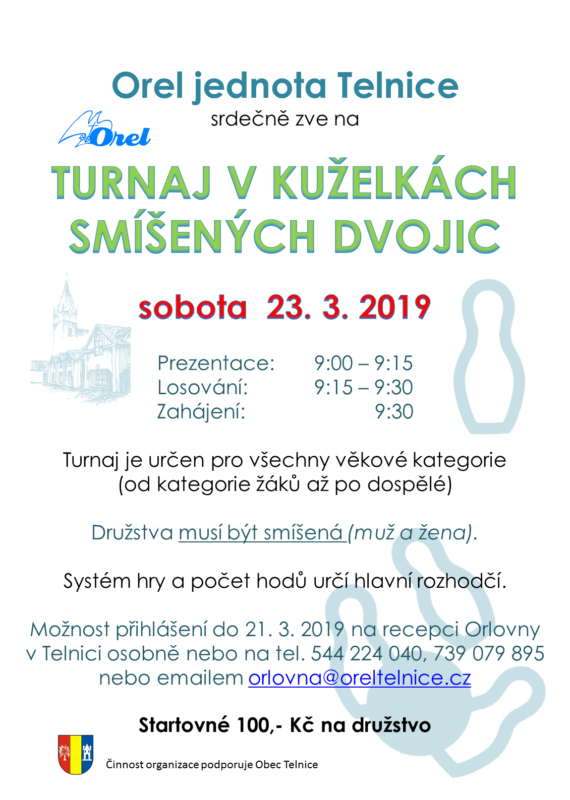 Orel jednota Telnice

Orel

srdečně zve na

TURNAJ V KUŽELKÁCH SMÍŠENÝCH DVOJIC

sobota 23. 3. 2019

Prezentace: 9:00 – 9:15
Losování: 9:15 – 9:30
Zahájení: 9:30

Turnaj je určen pro všechny věkové kategorie (od kategorie žáků až po dospělé)

Družstva musí být smíšená (muž a žena).

Systém hry a počet hodů určí hlavní rozhodčí.

Možnost přihlášení do 21. 3. 2019 na recepci Orlovny v Telnici osobně nebo na tel. 544 224 040, 739 079 895 nebo emailem orlovna@oreltelnice.cz

Startovné 100,- Kč na družstvo

Činnost organizace podporuje Obec Telnice